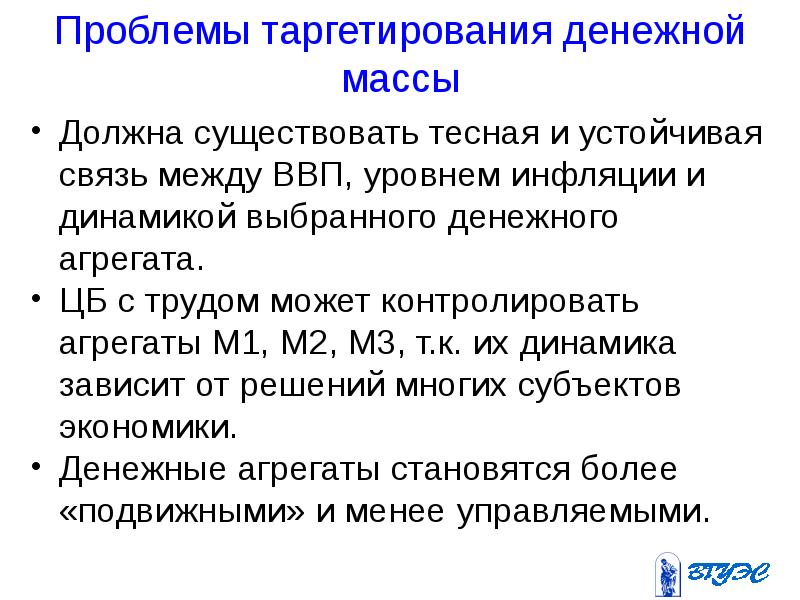 Проблемы таргетирования денежной массы

• Должна существовать тесная и устойчивая связь между ВВП, уровнем инфляции и динамикой выбранного денежного агрегата.
• ЦБ с трудом может контролировать агрегаты М1, М2, М3, т.к. их динамика зависит от решений многих субъектов экономики.
• Денежные агрегаты становятся более «подвижными» и менее управляемыми.

ВГУЭС